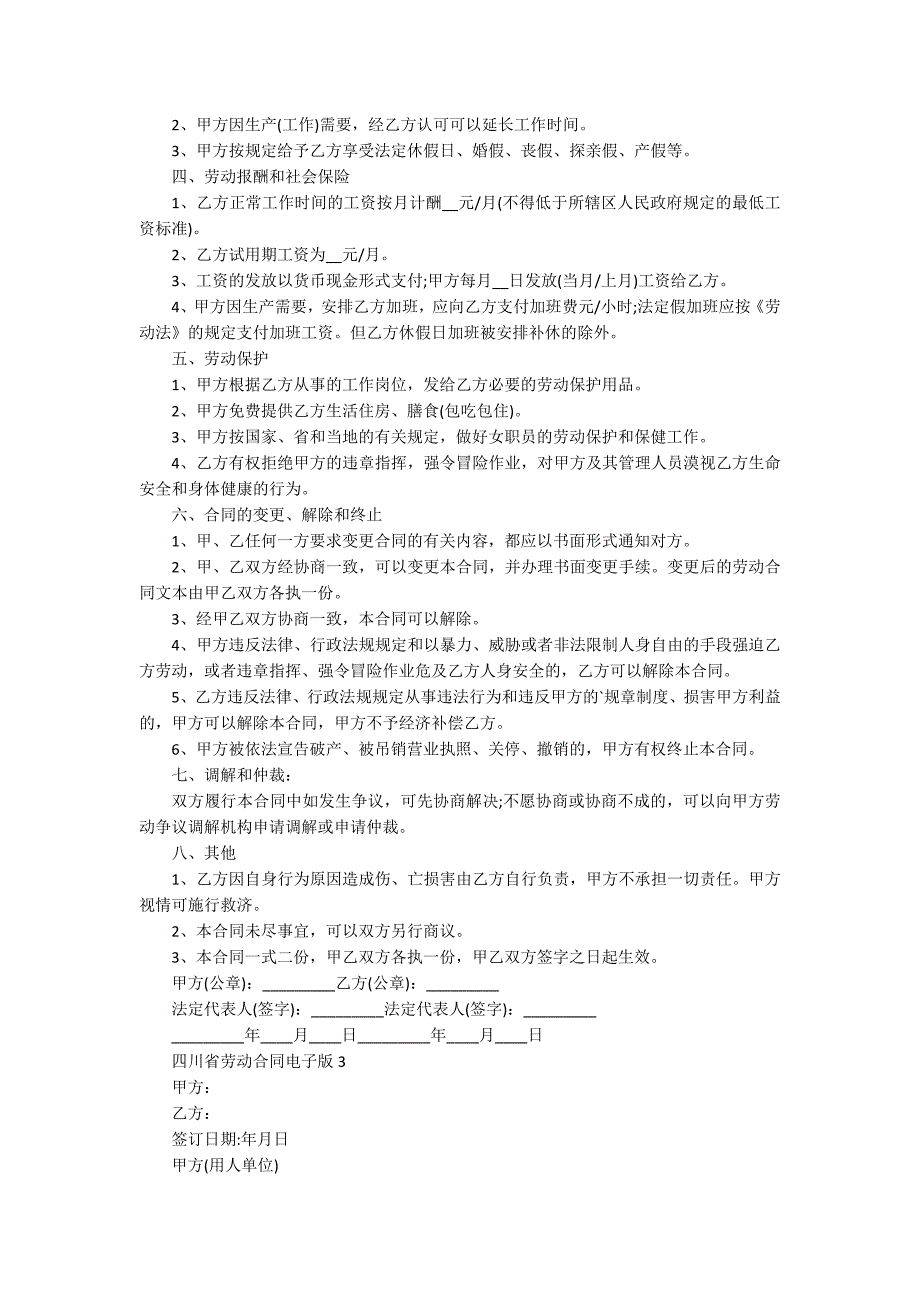 2、甲方因生产(工作)需要，经乙方认可可以延长工作时间。

3、甲方按规定给予乙方享受法定休假日、婚假、丧假、探亲假、产假等。

四、劳动报酬和社会保险

1、乙方正常工作时间的工资按月计酬__元/月(不得低于所辖区人民政府规定的最低工资标准)。

2、乙方试用期工资为__元/月。

3、工资的发放以货币现金形式支付;甲方每月__日发放(当月/上月)工资给乙方。

4、甲方因生产需要，安排乙方加班，应向乙方支付加班费元/小时;法定假加班应按《劳动法》的规定支付加班工资。但乙方休假日加班被安排补休的除外。

五、劳动保护

1、甲方根据乙方从事的工作岗位，发给乙方必要的劳动保护用品。

2、甲方免费提供乙方生活住房、膳食(包吃包住)。

3、甲方按国家、省和当地的有关规定，做好女职员的劳动保护和保健工作。

4、乙方有权拒绝甲方的违章指挥，强令冒险作业，对甲方及其管理人员漠视乙方生命安全和身体健康的行为。

六、合同的变更、解除和终止

1、甲、乙任何一方要求变更合同的有关内容，都应以书面形式通知对方。

2、甲、乙双方经协商一致，可以变更本合同，并办理书面变更手续。变更后的劳动合同文本由甲乙双方各执一份。

3、经甲乙双方协商一致，本合同可以解除。

4、甲方违反法律、行政法规规定和以暴力、威胁或者非法限制人身自由的手段强迫乙方劳动，或者违章指挥、强令冒险作业危及乙方人身安全的，乙方可以解除本合同。

5、乙方违反法律、行政法规规定从事违法行为和违反甲方的`规章制度、损害甲方利益的，甲方可以解除本合同，甲方不予经济补偿乙方。

6、甲方被依法宣告破产、被吊销营业执照、关停、撤销的，甲方有权终止本合同。

七、调解和仲裁:

双方履行本合同中如发生争议，可先协商解决;不愿协商或协商不成的，可以向甲方劳动争议调解机构申请调解或申请仲裁。

八、其他

1、乙方因自身行为原因造成伤、亡损害由乙方自行负责，甲方不承担一切责任。甲方视情可施行救济。

2、本合同未尽事宜，可以双方另行商议。

3、本合同一式二份，甲乙双方各执一份，甲乙双方签字之日起生效。

甲方(公章):_________乙方(公章):_________

法定代表人(签字):_________法定代表人(签字):_________

_________年____月____日_________年____月____日

四川省劳动合同电子版 3

甲方:

乙方:

签订日期:年月日

甲方(用人单位)